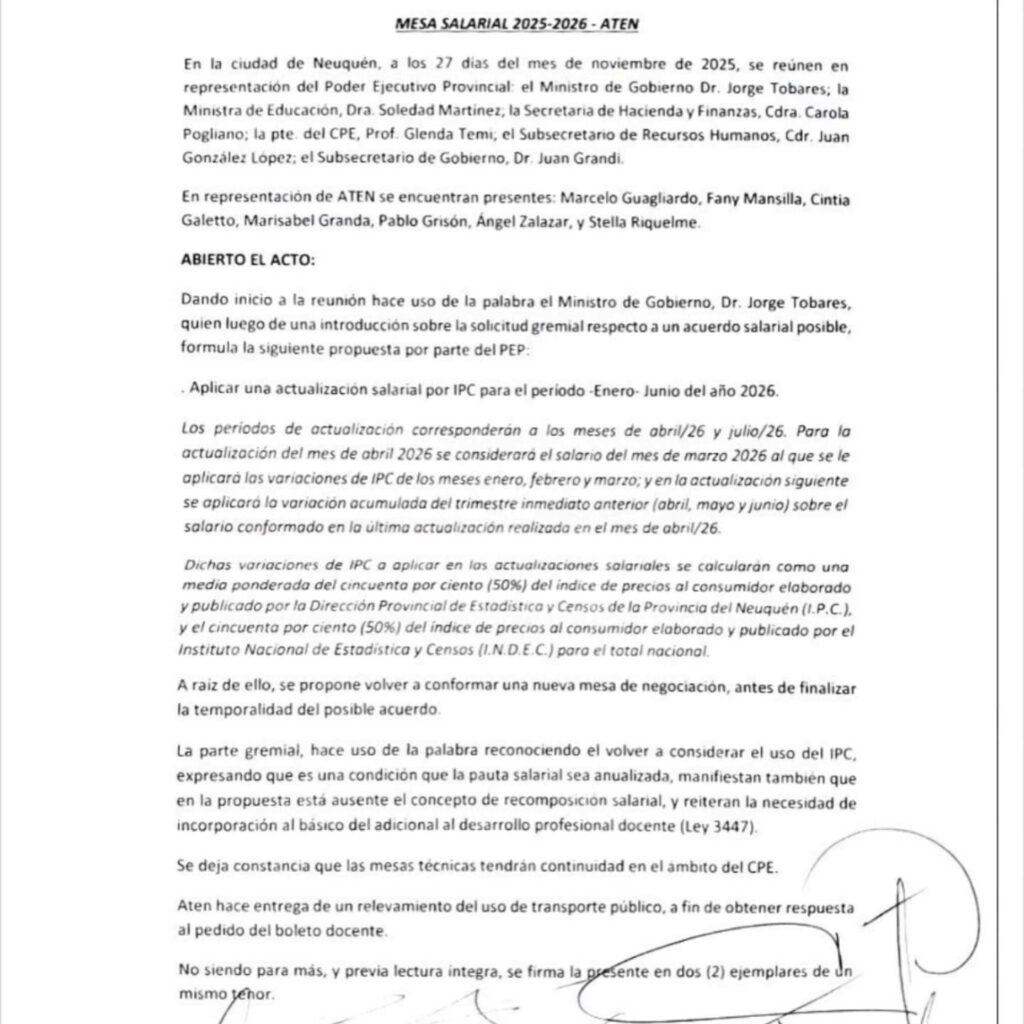 MESA SALARIAL 2025-2026 - ATEN

En la ciudad de Neuquén, a los 27 días del mes de noviembre de 2025, se reúnen en representación del Poder Ejecutivo Provincial: el Ministro de Gobierno Dr. Jorge Tobares; la Ministra de Educación, Dra. Soledad Martínez; la Secretaria de Hacienda y Finanzas, Cdra. Carola Pogliano; la pte. del CPE, Prof. Glenda Temi; el Subsecretario de Recursos Humanos, Cdr. Juan González López; el Subsecretario de Gobierno, Dr. Juan Grandi.

En representación de ATEN se encuentran presentes: Marcelo Guagliardo, Fany Mansilla, Cintia Galetto, Marisabel Granda, Pablo Grisón, Ángel Zalazar, y Stella Riquelme.

ABIERTO EL ACTO:

Dando inicio a la reunión hace uso de la palabra el Ministro de Gobierno, Dr. Jorge Tobares, quien luego de una introducción sobre la solicitud gremial respecto a un acuerdo salarial posible, formula la siguiente propuesta por parte del PEP:

. Aplicar una actualización salarial por IPC para el período -Enero- Junio del año 2026.

Los períodos de actualización corresponderán a los meses de abril/26 y julio/26. Para la actualización del mes de abril 2026 se considerará el salario del mes de marzo 2026 al que se le aplicará las variaciones de IPC de los meses enero, febrero y marzo; y en la actualización siguiente se aplicará la variación acumulada del trimestre inmediato anterior (abril, mayo y junio) sobre el salario conformado en la última actualización realizada en el mes de abril/26.

Dichas variaciones de IPC a aplicar en las actualizaciones salariales se calcularán como una media ponderada del cincuenta por ciento (50%) del índice de precios al consumidor elaborado y publicado por la Dirección Provincial de Estadística y Censos de la Provincia del Neuquén (I.P.C.), y el cincuenta por ciento (50%) del índice de precios al consumidor elaborado y publicado por el Instituto Nacional de Estadística y Censos (I.N.D.E.C.) para el total nacional.

A raíz de ello, se propone volver a conformar una nueva mesa de negociación, antes de finalizar la temporalidad del posible acuerdo.

La parte gremial, hace uso de la palabra reconociendo el volver a considerar el uso del IPC, expresando que es una condición que la pauta salarial sea anualizada, manifiestan también que en la propuesta está ausente el concepto de recomposición salarial, y reiteran la necesidad de incorporación al básico del adicional al desarrollo profesional docente (Ley 3447).

Se deja constancia que las mesas técnicas tendrán continuidad en el ámbito del CPE.

Aten hace entrega de un relevamiento del uso de transporte público, a fin de obtener respuesta al pedido del boleto docente.

No siendo para más, y previa lectura íntegra, se firma la presente en dos (2) ejemplares de un mismo tenor.